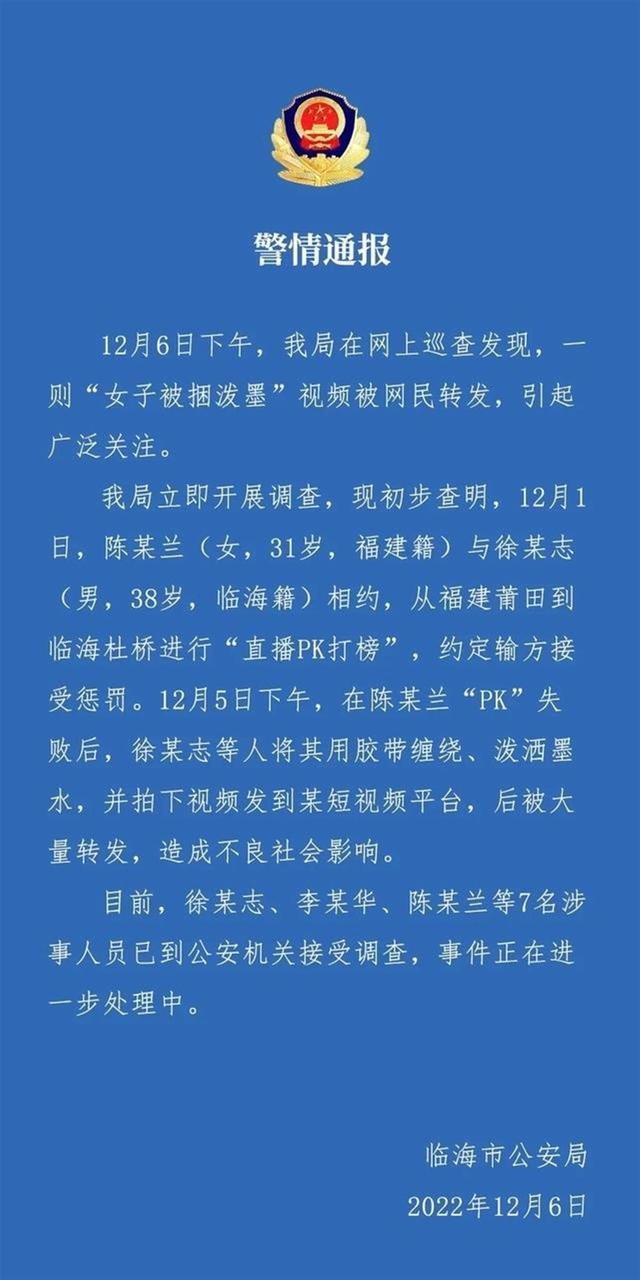 警情通报

12月6日下午，我局在网上巡查发现，一则“女子被捆泼墨”视频被网民转发，引起广泛关注。

我局立即开展调查，现初步查明，12月1日，陈某兰（女，31岁，福建籍）与徐某志（男，38岁，临海籍）相约，从福建莆田到临海杜桥进行“直播PK打榜”，约定输方接受惩罚。12月5日下午，在陈某兰“PK”失败后，徐某志等人将其用胶带缠绕、泼洒墨水，并拍下视频发到某短视频平台，后被大量转发，造成不良社会影响。

目前，徐某志、李某华、陈某兰等7名涉事人员已到公安机关接受调查，事件正在进一步处理中。

临海市公安局
2022年12月6日